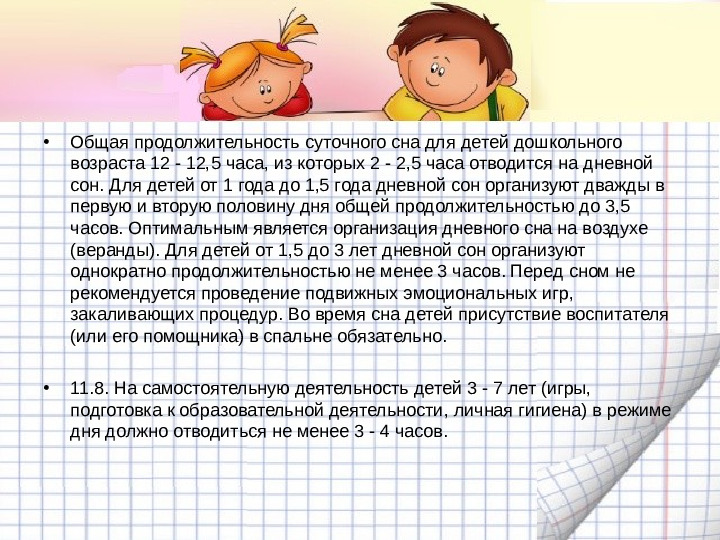 • Общая продолжительность суточного сна для детей дошкольного возраста 12 - 12,5 часа, из которых 2 - 2,5 часа отводится на дневной сон. Для детей от 1 года до 1,5 года дневной сон организуют дважды в первую и вторую половину дня общей продолжительностью до 3,5 часов. Оптимальным является организация дневного сна на воздухе (веранды). Для детей от 1,5 до 3 лет дневной сон организуют однократно продолжительностью не менее 3 часов. Перед сном не рекомендуется проведение подвижных эмоциональных игр, закаливающих процедур. Во время сна детей присутствие воспитателя (или его помощника) в спальне обязательно.

• 11.8. На самостоятельную деятельность детей 3 - 7 лет (игры, подготовка к образовательной деятельности, личная гигиена) в режиме дня должно отводиться не менее 3 - 4 часов.